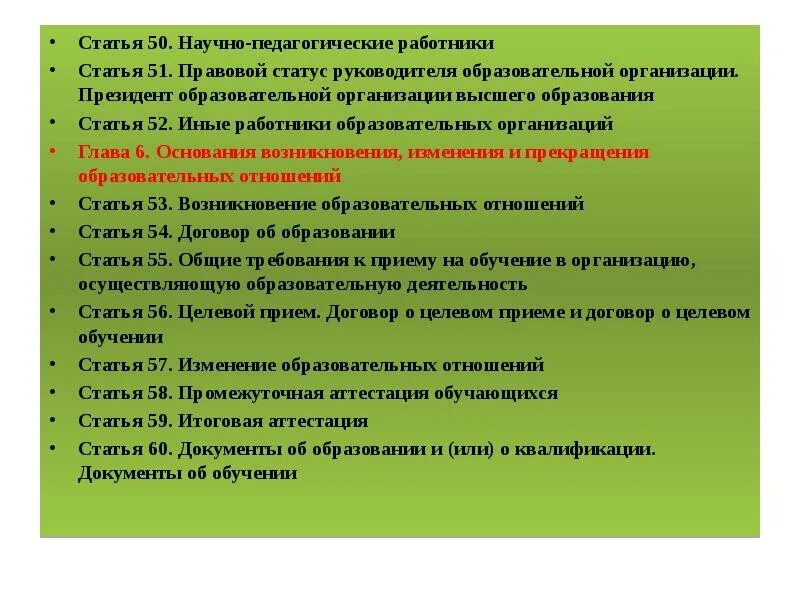 • Статья 50. Научно-педагогические работники
• Статья 51. Правовой статус руководителя образовательной организации. Президент образовательной организации высшего образования
• Статья 52. Иные работники образовательных организаций
• Глава 6. Основания возникновения, изменения и прекращения образовательных отношений
• Статья 53. Возникновение образовательных отношений
• Статья 54. Договор об образовании
• Статья 55. Общие требования к приему на обучение в организацию, осуществляющую образовательную деятельность
• Статья 56. Целевой прием. Договор о целевом приеме и договор о целевом обучении
• Статья 57. Изменение образовательных отношений
• Статья 58. Промежуточная аттестация обучающихся
• Статья 59. Итоговая аттестация
• Статья 60. Документы об образовании и (или) о квалификации. Документы об обучении